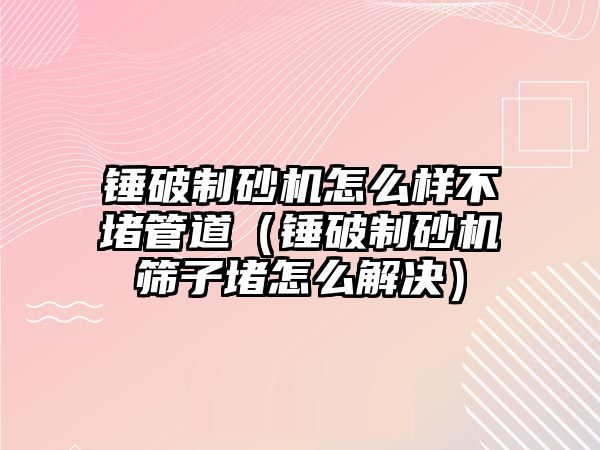 锤破制砂机怎么样不堵管道（锤破制砂机筛子堵怎么解决）